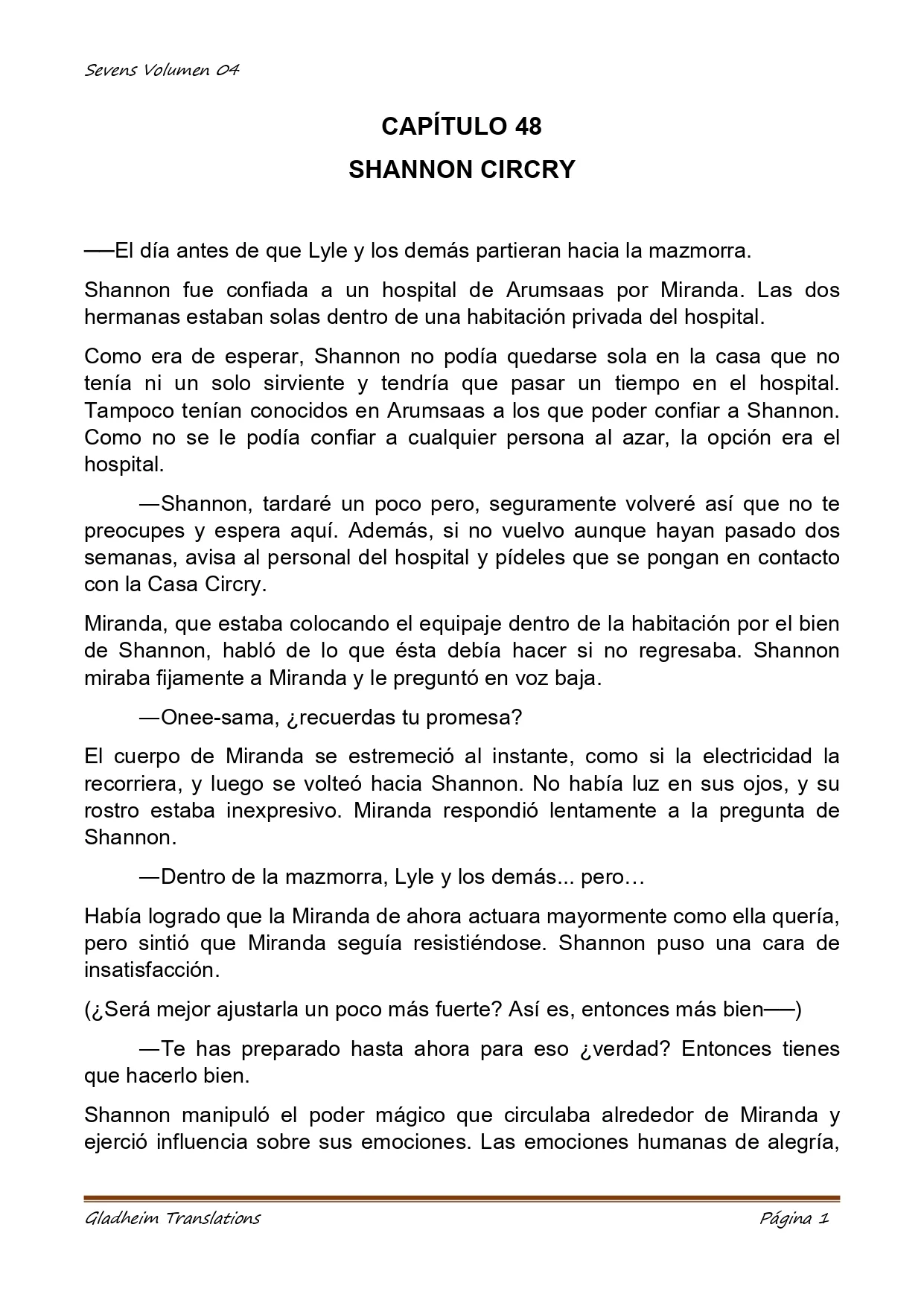 Sevens Volumen 04

CAPÍTULO 48

SHANNON CIRCRY

──El día antes de que Lyle y los demás partieran hacia la mazmorra.

Shannon fue confiada a un hospital de Arumsaas por Miranda. Las dos hermanas estaban solas dentro de una habitación privada del hospital.

Como era de esperar, Shannon no podía quedarse sola en la casa que no tenía ni un solo sirviente y tendría que pasar un tiempo en el hospital. Tampoco tenían conocidos en Arumsaas a los que poder confiar a Shannon. Como no se le podía confiar a cualquier persona al azar, la opción era el hospital.

—Shannon, tardaré un poco pero, seguramente volveré así que no te preocupes y espera aquí. Además, si no vuelvo aunque hayan pasado dos semanas, avisa al personal del hospital y pídeles que se pongan en contacto con la Casa Circry.

Miranda, que estaba colocando el equipaje dentro de la habitación por el bien de Shannon, habló de lo que ésta debía hacer si no regresaba. Shannon miraba fijamente a Miranda y le preguntó en voz baja.

—Onee-sama, ¿recuerdas tu promesa?

El cuerpo de Miranda se estremeció al instante, como si la electricidad la recorriera, y luego se volteó hacia Shannon. No había luz en sus ojos, y su rostro estaba inexpresivo. Miranda respondió lentamente a la pregunta de Shannon.

—Dentro de la mazmorra, Lyle y los demás... pero…

Había logrado que la Miranda de ahora actuara mayormente como ella quería, pero sintió que Miranda seguía resistiéndose. Shannon puso una cara de insatisfacción.

(¿Será mejor ajustarla un poco más fuerte? Así es, entonces más bien──)

—Te has preparado hasta ahora para eso ¿verdad? Entonces tienes que hacerlo bien.

Shannon manipuló el poder mágico que circulaba alrededor de Miranda y ejerció influencia sobre sus emociones. Las emociones humanas de alegría,

Gladheim Translations

Página 1